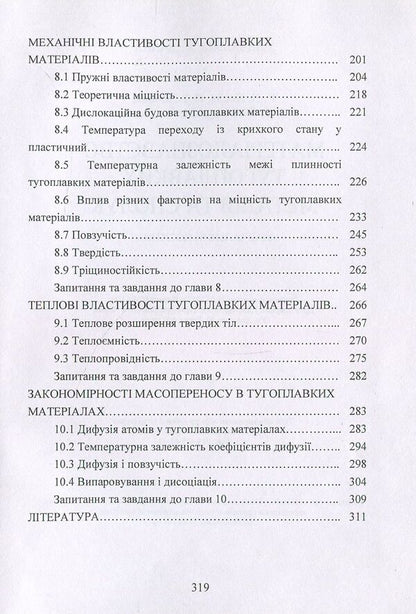 МЕХАНІЧНІ ВЛАСТИВОСТІ ТУГОПЛАВКИХ МАТЕРІАЛІВ 201

8.1 Пружні властивості матеріалів 204

8.2 Теоретична міцність 218

8.3 Дислокаційна будова тугоплавких матеріалів 221

8.4 Температура переходу із крихкого стану у пластичний 224

8.5 Температурна залежність межі плинності тугоплавких матеріалів 226

8.6 Вплив різних факторів на міцність тугоплавких матеріалів 233

8.7 Повзучість 245

8.8 Твердість 253

8.9 Тріщиностійкість 262

Запитання та завдання до глави 8 264

ТЕПЛОВІ ВЛАСТИВОСТІ ТУГОПЛАВКИХ МАТЕРІАЛІВ 266

9.1 Теплове розширення твердих тіл 267

9.2 Теплоємність 270

9.3 Теплопровідність 275

Запитання та завдання до глави 9 282

ЗАКОНОМІРНОСТІ МАСОПЕРЕНОСУ В ТУГОПЛАВКИХ МАТЕРІАЛАХ 283

10.1 Дифузія атомів у тугоплавких матеріалах 283

10.2 Температурна залежність коефіцієнтів дифузії 294

10.3 Дифузія і повзучість 298

10.4 Випаровування і дисоціація 304

Запитання та завдання до глави 10 309

ЛІТЕРАТУРА 311

319